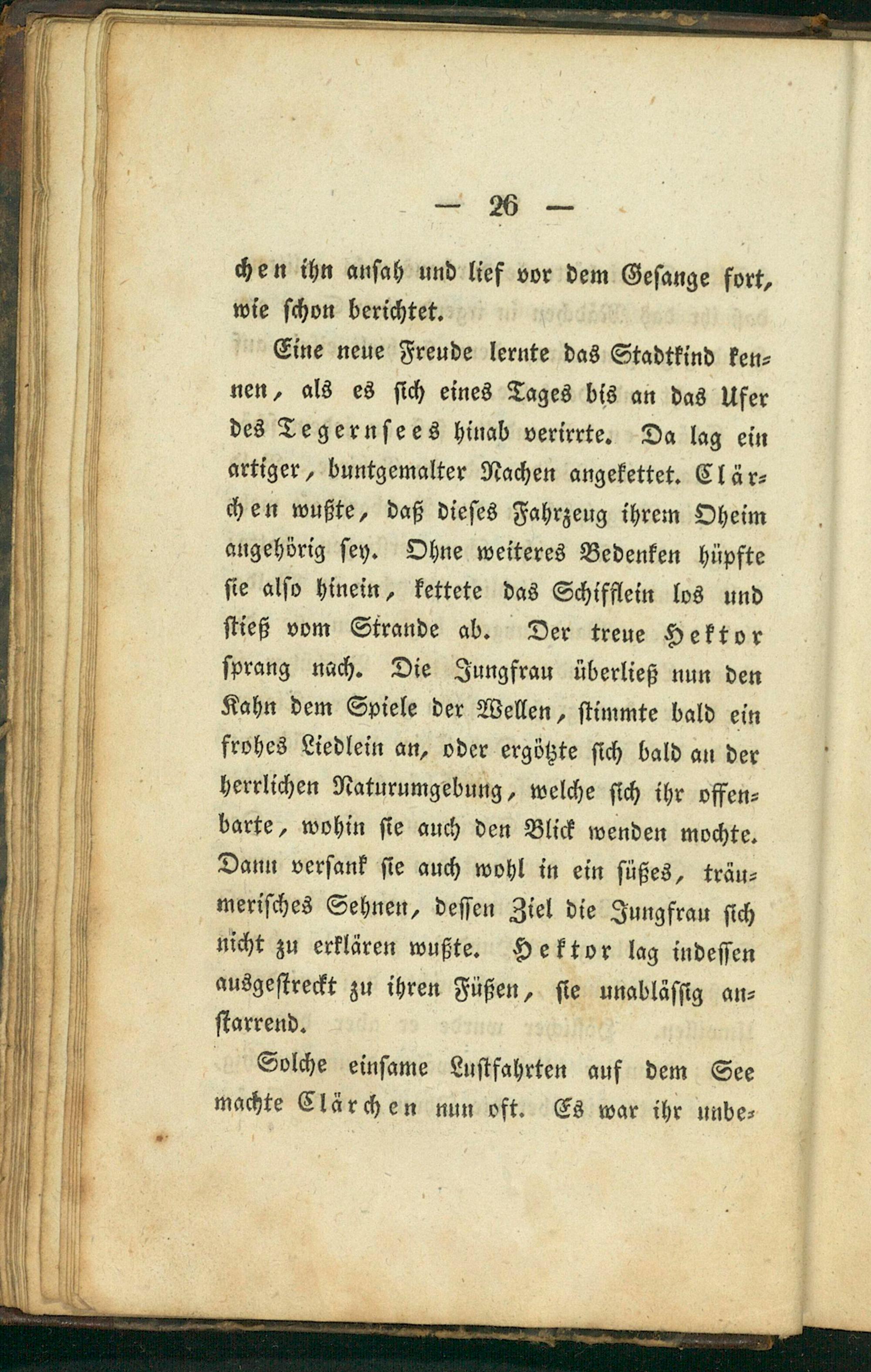 — 26 —

chen ihn ansah und lief vor dem Gesange fort, wie schon berichtet.

Eine neue Freude lernte das Stadtkind kennen, als es sich eines Tages bis an das Ufer des Tegernsees hinab verirrte. Da lag ein artiger, buntgemalter Nachen angekettet. Clärchen wußte, daß dieses Fahrzeug ihrem Oheim angehörig sey. Ohne weiteres Bedenken hüpfte sie also hinein, kettete das Schifflein los und stieß vom Strande ab. Der treue Hektor sprang nach. Die Jungfrau überließ nun den Kahn dem Spiele der Wellen, stimmte bald ein frohes Liedlein an, oder ergötzte sich bald an der herrlichen Naturumgebung, welche sich ihr offenbarte, wohin sie auch den Blick wenden mochte. Dann versank sie auch wohl in ein süßes, träumerisches Sehnen, dessen Ziel die Jungfrau sich nicht zu erklären wußte. Hektor lag indessen ausgestreckt zu ihren Füßen, sie unablässig anstarrend.

Solche einsame Lustfahrten auf dem See machte Clärchen nun oft. Es war ihr unbe-